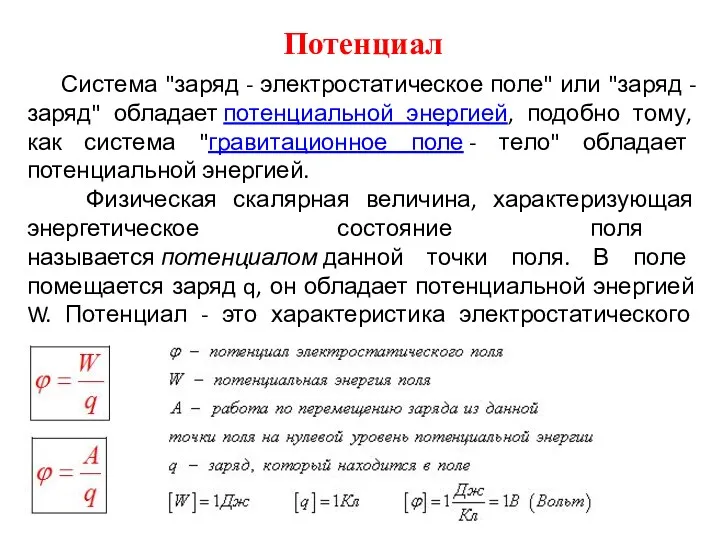 Потенциал

Система "заряд - электростатическое поле" или "заряд - заряд" обладает потенциальной энергией, подобно тому, как система "гравитационное поле - тело" обладает потенциальной энергией.

Физическая скалярная величина, характеризующая энергетическое состояние поля называется потенциалом данной точки поля. В поле помещается заряд q, он обладает потенциальной энергией W. Потенциал - это характеристика электростатического

$\varphi = \frac{W}{q}$

$\varphi = \frac{A}{q}$

$\varphi$ – потенциал электростатического поля

$W$ – потенциальная энергия поля

$A$ – работа по перемещению заряда из данной точки поля на нулевой уровень потенциальной энергии

$q$ – заряд, который находится в поле

$[W] = 1Дж$ $[q] = 1Кл$ $[\varphi] = 1\frac{Дж}{Кл} = 1В$ (Вольт)